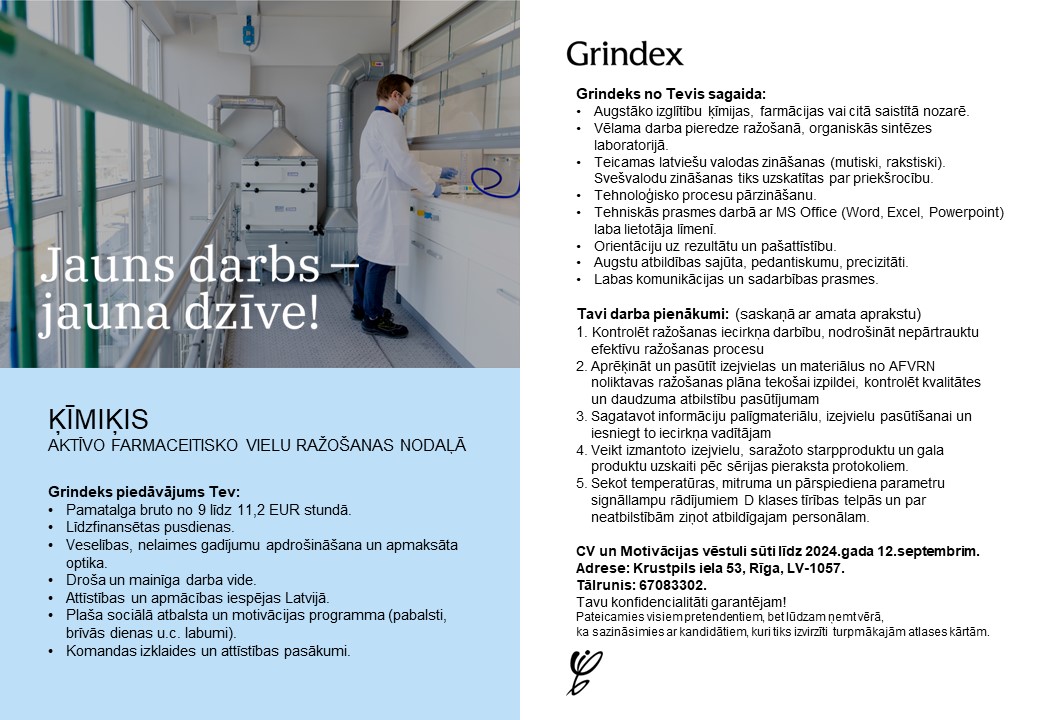 Jauns darbs – jauna dzīve!

ĶĪMIĶIS
AKTĪVO FARMACEITISKO VIELU RAŽOŠANAS NODAĻĀ

Grindeks piedāvājums Tev:
• Pamatalga bruto no 9 līdz 11,2 EUR stundā.
• Līdzfinansētas pusdienas.
• Veselības, nelaimes gadījumu apdrošināšana un apmaksāta optika.
• Droša un mainīga darba vide.
• Attīstības un apmācības iespējas Latvijā.
• Plaša sociālā atbalsta un motivācijas programma (pabalsti, brīvās dienas u.c. labumi).
• Komandas izklaides un attīstības pasākumi.

Grindex

Grindeks no Tevis sagaida:
• Augstāko izglītību ķīmijas, farmācijas vai citā saistītā nozarē.
• Vēlama darba pieredze ražošanā, organiskās sintēzes laboratorijā.
• Teicamas latviešu valodas zināšanas (mutiski, rakstiski). Svešvalodu zināšanas tiks uzskatītas par priekšrocību.
• Tehnoloģisko procesu pārzināšanu.
• Tehniskās prasmes darbā ar MS Office (Word, Excel, Powerpoint) laba lietotāja līmenī.
• Orientāciju uz rezultātu un pašattīstību.
• Augstu atbildības sajūta, pedantiskumu, precizitāti.
• Labas komunikācijas un sadarbības prasmes.

Tavi darba pienākumi: (saskaņā ar amata aprakstu)
1. Kontrolēt ražošanas iecirkņa darbību, nodrošināt nepārtrauktu efektīvu ražošanas procesu
2. Aprēķināt un pasūtīt izejvielas un materiālus no AFVRN noliktavas ražošanas plāna tekošai izpildei, kontrolēt kvalitātes un daudzuma atbilstību pasūtījumam
3. Sagatavot informāciju palīgmateriālu, izejvielu pasūtīšanai un iesniegt to iecirkņa vadītājam
4. Veikt izmantoto izejvielu, saražoto starpproduktu un gala produktu uzskaiti pēc sērijas pieraksta protokoliem.
5. Sekot temperatūras, mitruma un pārspiediena parametru signāllampu rādījumiem D klases tīrības telpās un par neatbilstībām ziņot atbildīgajam personālam.

CV un Motivācijas vēstuli sūti līdz 2024.gada 12.septembrim.
Adrese: Krustpils iela 53, Rīga, LV-1057.
Tālrunis: 67083302.
Tavu konfidencialitāti garantējam!
Pateicamies visiem pretendentiem, bet lūdzam ņemt vērā, ka sazināsimies ar kandidātiem, kuri tiks izvirzīti turpmākajām atlases kārtām.